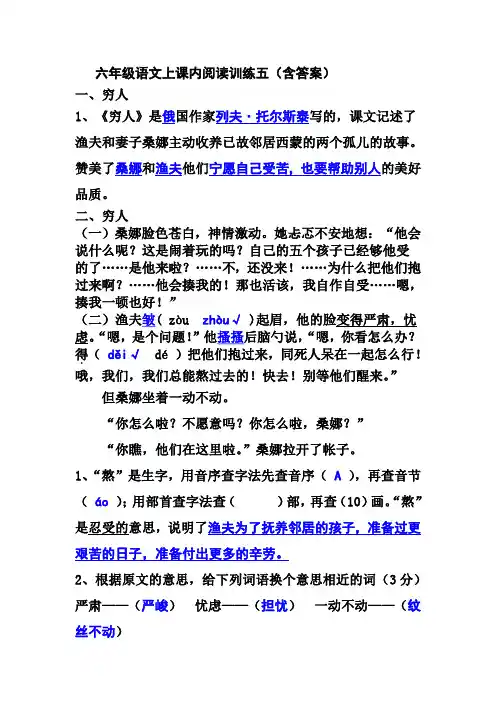 六年级语文上课内阅读训练五（含答案）

一、穷人

1、《穷人》是俄国作家列夫·托尔斯泰写的，课文记述了渔夫和妻子桑娜主动收养已故邻居西蒙的两个孤儿的故事。赞美了桑娜和渔夫他们宁愿自己受苦，也要帮助别人的美好品质。

二、穷人

（一）桑娜脸色苍白，神情激动。她忐忑不安地想：“他会说什么呢？这是闹着玩的吗？自己的五个孩子已经够他受的了……是他来啦？……不，还没来！……为什么把他们抱过来啊？……他会揍我的！那也活该，我自作自受……嗯，揍我一顿也好！”

（二）渔夫皱（ zòu zhòu√ ）起眉，他的脸变得严肃，忧虑。“嗯，是个问题！”他搔搔后脑勺说，“嗯，你看怎么办？得（ děi√ dé ）把他们抱过来，同死人呆在一起怎么行！哦，我们，我们总能熬过去的！快去！别等他们醒来。”

但桑娜坐着一动不动。

“你怎么啦？不愿意吗？你怎么啦，桑娜？”

“你瞧，他们在这里啦。”桑娜拉开了帐子。

1、“熬”是生字，用音序查字法先查音序（ A ），再查音节（ áo ）；用部首查字法查（ ）部，再查（10）画。“熬”是忍受的意思，说明了渔夫为了抚养邻居的孩子，准备过更艰苦的日子，准备付出更多的辛劳。

2、根据原文的意思，给下列词语换个意思相近的词（3分）

严肃——（严峻） 忧虑——（担忧） 一动不动——（纹丝不动）